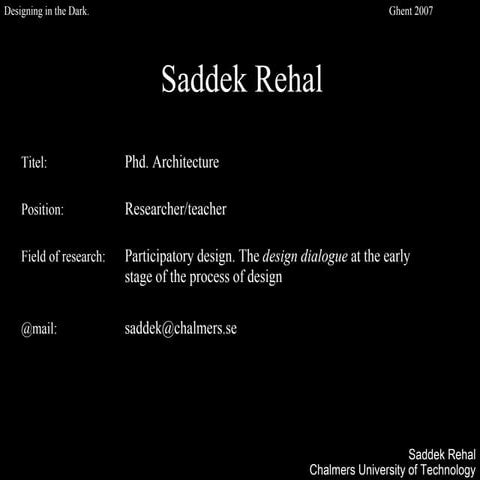 Designing in the Dark.

Ghent 2007

Saddek Rehal

Titel: Phd. Architecture

Position: Researcher/teacher

Field of research: Participatory design. The design dialogue at the early stage of the process of design

@mail: saddek@chalmers.se

Saddek Rehal
Chalmers University of Technology